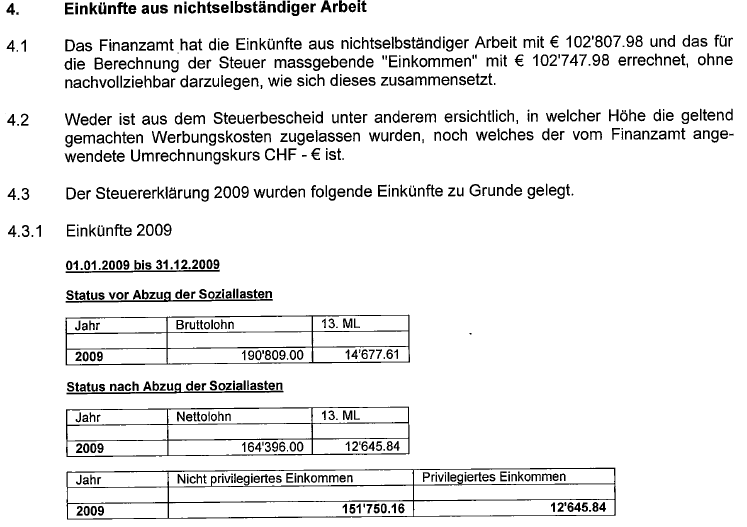 4. Einkünfte aus nichtselbständiger Arbeit

4.1 Das Finanzamt hat die Einkünfte aus nichtselbständiger Arbeit mit € 102'807.98 und das für die Berechnung der Steuer massgebende "Einkommen" mit € 102'747.98 errechnet, ohne nachvollziehbar darzulegen, wie sich dieses zusammensetzt.

4.2 Weder ist aus dem Steuerbescheid unter anderem ersichtlich, in welcher Höhe die geltend gemachten Werbungskosten zugelassen wurden, noch welches der vom Finanzamt angewendete Umrechnungskurs CHF - € ist.

4.3 Der Steuererklärung 2009 wurden folgende Einkünfte zu Grunde gelegt.

4.3.1 Einkünfte 2009

01.01.2009 bis 31.12.2009

Status vor Abzug der Soziallasten

| Jahr | Bruttolohn | 13. ML |
|---|---|---|
| | | |
| 2009 | 190'809.00 | 14'677.61 |

Status nach Abzug der Soziallasten

| Jahr | Nettolohn | 13. ML |
|---|---|---|
| | | |
| 2009 | 164'396.00 | 12'645.84 |

| Jahr | Nicht privilegiertes Einkommen | Privilegiertes Einkommen |
|---|---|---|
| | | |
| 2009 | 151'750.16 | 12'645.84 |